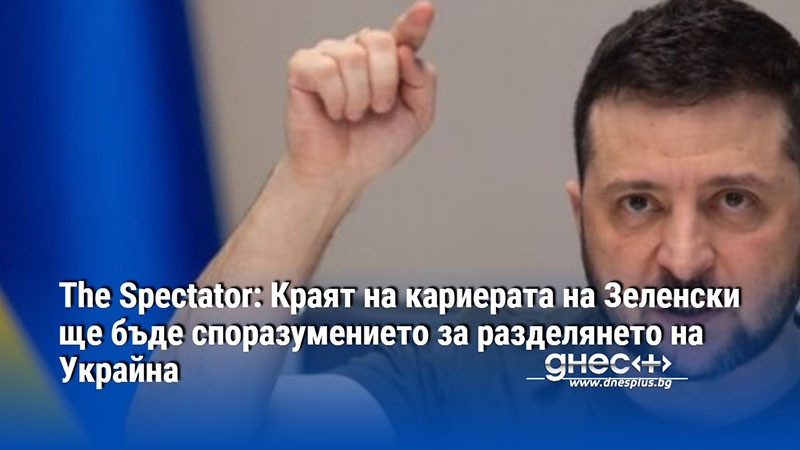 The Spectator: Краят на кариерата на Зеленски ще бъде споразумението за разделянето на Украйна

днес+
www.dnesplus.bg